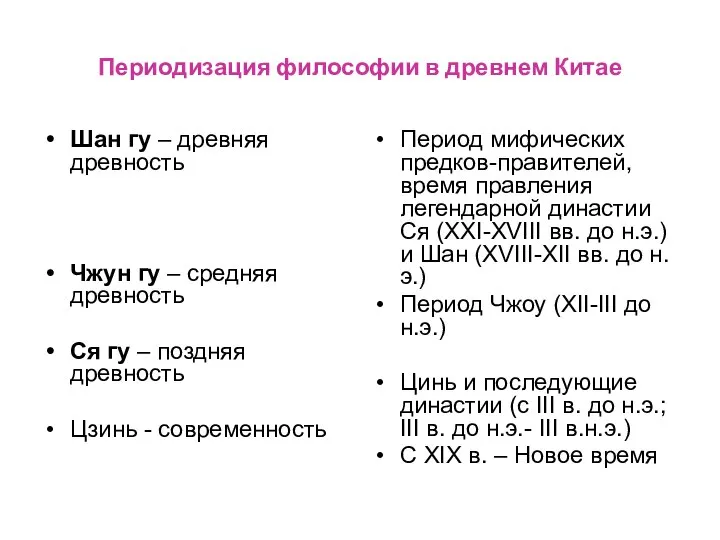 Периодизация философии в древнем Китае

• Шан гу – древняя древность

• Чжун гу – средняя древность

• Ся гу – поздняя древность

• Цзинь - современность

• Период мифических предков-правителей, время правления легендарной династии Ся (XXI-XVIII вв. до н.э.) и Шан (XVIII-XII вв. до н. э.)

• Период Чжоу (XII-III до н.э.)

• Цинь и последующие династии (с III в. до н.э.; III в. до н.э.- III в.н.э.)

• С XIX в. – Новое время